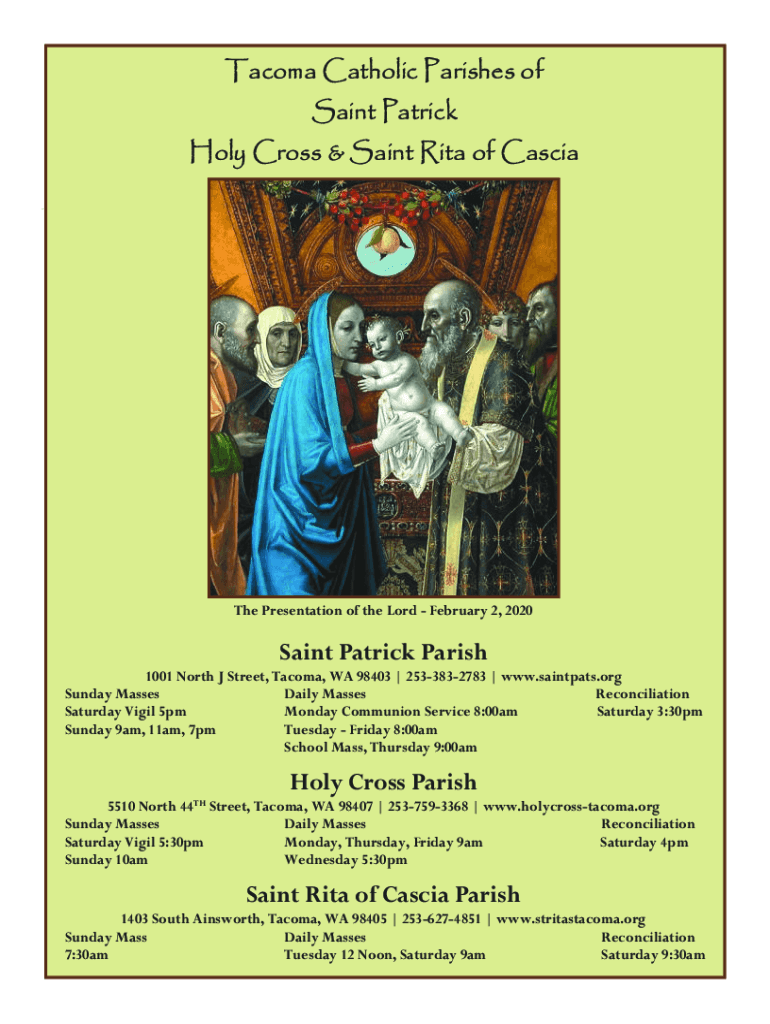 Tacoma Catholic Parishes of
Saint Patrick
Holy Cross & Saint Rita of Cascia

The Presentation of the Lord - February 2, 2020

Saint Patrick Parish

1001 North J Street, Tacoma, WA 98403 | 253-383-2783 | www.saintpats.org

Sunday Masses
Saturday Vigil 5pm
Sunday 9am, 11am, 7pm

Daily Masses
Monday Communion Service 8:00am
Tuesday - Friday 8:00am
School Mass, Thursday 9:00am

Reconciliation
Saturday 3:30pm

Holy Cross Parish

5510 North 44$^{TH}$ Street, Tacoma, WA 98407 | 253-759-3368 | www.holycross-tacoma.org

Sunday Masses
Saturday Vigil 5:30pm
Sunday 10am

Daily Masses
Monday, Thursday, Friday 9am
Wednesday 5:30pm

Reconciliation
Saturday 4pm

Saint Rita of Cascia Parish

1403 South Ainsworth, Tacoma, WA 98405 | 253-627-4851 | www.stritastacoma.org

Sunday Mass
7:30am

Daily Masses
Tuesday 12 Noon, Saturday 9am

Reconciliation
Saturday 9:30am